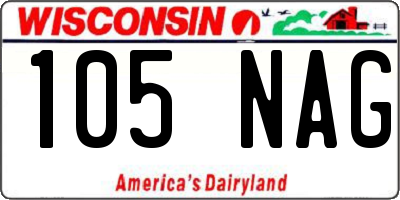 WISCONSIN

105 NAG

America's Dairyland